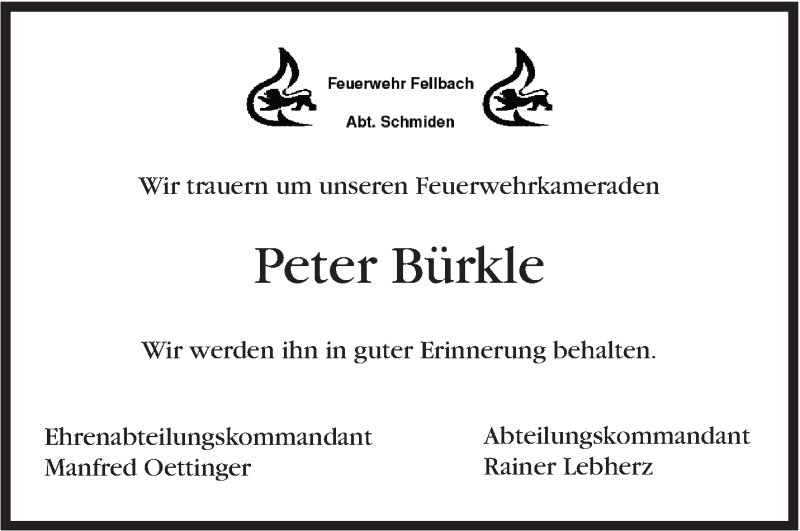 Feuerwehr Fellbach
Abt. Schmiden

Wir trauern um unseren Feuerwehrkameraden

Peter Bürkle

Wir werden ihn in guter Erinnerung behalten.

Ehrenabteilungskommandant
Manfred Oettinger

Abteilungskommandant
Rainer Lebherz